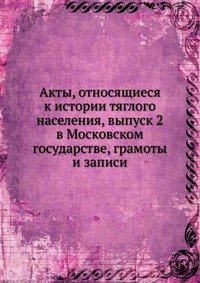 Акты, относящиеся к истории тяглого населения, выпуск 2 в Московском государстве, грамоты и записи